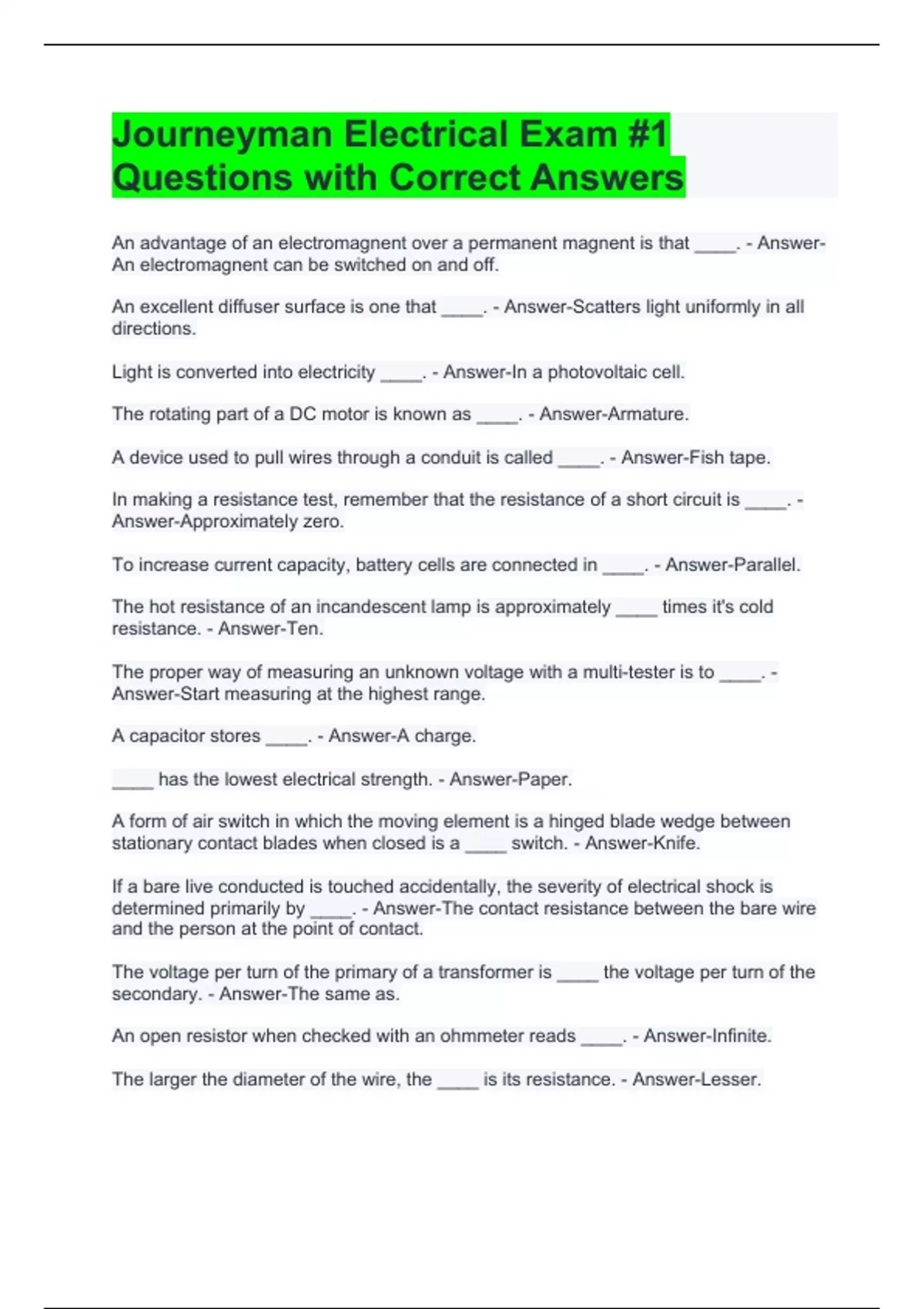 Journeyman Electrical Exam #1 Questions with Correct Answers

An advantage of an electromagnent over a permanent magnent is that ____. - Answer-An electromagnent can be switched on and off.

An excellent diffuser surface is one that ____. - Answer-Scatters light uniformly in all directions.

Light is converted into electricity ____. - Answer-In a photovoltaic cell.

The rotating part of a DC motor is known as ____. - Answer-Armature.

A device used to pull wires through a conduit is called ____. - Answer-Fish tape.

In making a resistance test, remember that the resistance of a short circuit is ____. - Answer-Approximately zero.

To increase current capacity, battery cells are connected in ____. - Answer-Parallel.

The hot resistance of an incandescent lamp is approximately ____ times it's cold resistance. - Answer-Ten.

The proper way of measuring an unknown voltage with a multi-tester is to ____. - Answer-Start measuring at the highest range.

A capacitor stores ____. - Answer-A charge.

____ has the lowest electrical strength. - Answer-Paper.

A form of air switch in which the moving element is a hinged blade wedge between stationary contact blades when closed is a ____ switch. - Answer-Knife.

If a bare live conducted is touched accidentally, the severity of electrical shock is determined primarily by ____. - Answer-The contact resistance between the bare wire and the person at the point of contact.

The voltage per turn of the primary of a transformer is ____ the voltage per turn of the secondary. - Answer-The same as.

An open resistor when checked with an ohmmeter reads ____. - Answer-Infinite.

The larger the diameter of the wire, the ____ is its resistance. - Answer-Lesser.